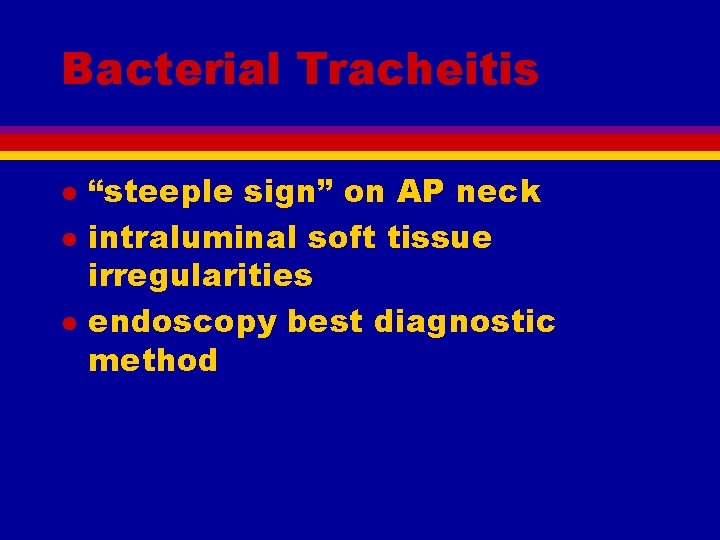 Bacterial Tracheitis

• "steeple sign" on AP neck
• intraluminal soft tissue irregularities
• endoscopy best diagnostic method